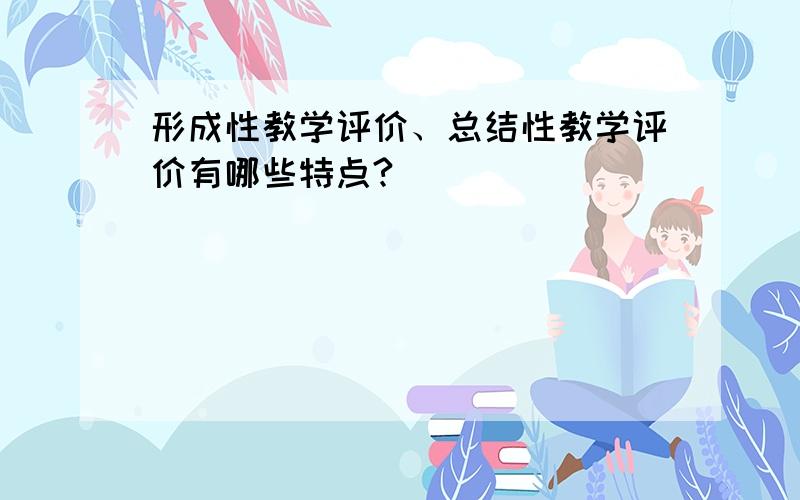 形成性教学评价、总结性教学评价有哪些特点？